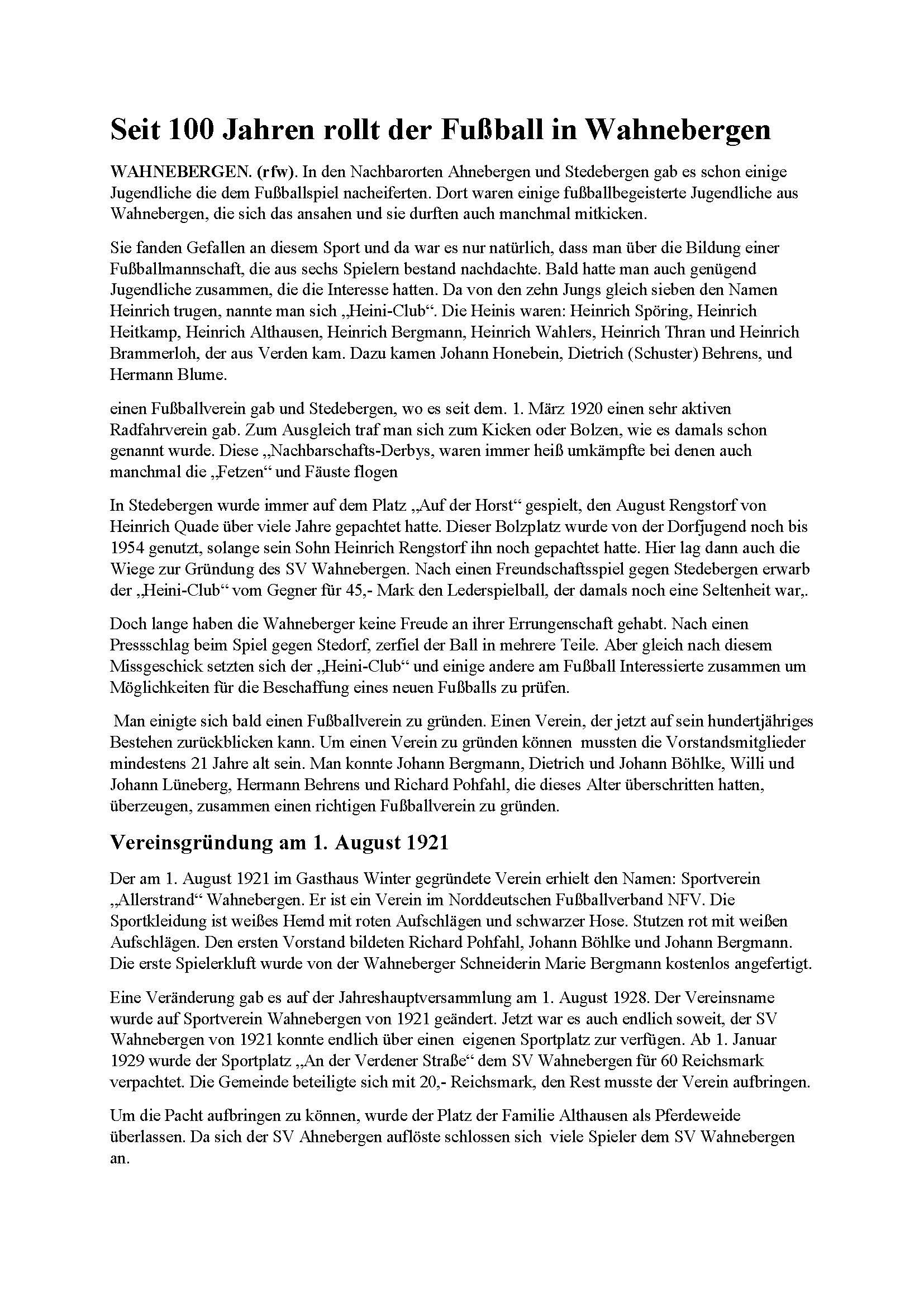 Seit 100 Jahren rollt der Fußball in Wahnebergen

WAHNEBERGEN. (rfw). In den Nachbarorten Ahnebergen und Stedebergen gab es schon einige Jugendliche die dem Fußballspiel nacheiferten. Dort waren einige fußballbegeisterte Jugendliche aus Wahnebergen, die sich das ansahen und sie durften auch manchmal mitkicken.

Sie fanden Gefallen an diesem Sport und da war es nur natürlich, dass man über die Bildung einer Fußballmannschaft, die aus sechs Spielern bestand nachdachte. Bald hatte man auch genügend Jugendliche zusammen, die die Interesse hatten. Da von den zehn Jungs gleich sieben den Namen Heinrich trugen, nannte man sich „Heini-Club“. Die Heinis waren: Heinrich Spöring, Heinrich Heitkamp, Heinrich Althausen, Heinrich Bergmann, Heinrich Wahlers, Heinrich Thran und Heinrich Brammerloh, der aus Verden kam. Dazu kamen Johann Honebein, Dietrich (Schuster) Behrens, und Hermann Blume.

einen Fußballverein gab und Stedebergen, wo es seit dem. 1. März 1920 einen sehr aktiven Radfahrverein gab. Zum Ausgleich traf man sich zum Kicken oder Bolzen, wie es damals schon genannt wurde. Diese „Nachbarschafts-Derbys, waren immer heiß umkämpfte bei denen auch manchmal die „Fetzen“ und Fäuste flogen

In Stedebergen wurde immer auf dem Platz „Auf der Horst“ gespielt, den August Rengstorf von Heinrich Quade über viele Jahre gepachtet hatte. Dieser Bolzplatz wurde von der Dorfjugend noch bis 1954 genutzt, solange sein Sohn Heinrich Rengstorf ihn noch gepachtet hatte. Hier lag dann auch die Wiege zur Gründung des SV Wahnebergen. Nach einen Freundschaftsspiel gegen Stedebergen erwarb der „Heini-Club“ vom Gegner für 45,- Mark den Lederspielball, der damals noch eine Seltenheit war,.

Doch lange haben die Wahneberger keine Freude an ihrer Errungenschaft gehabt. Nach einen Pressschlag beim Spiel gegen Stedorf, zerfiel der Ball in mehrere Teile. Aber gleich nach diesem Missgeschick setzten sich der „Heini-Club“ und einige andere am Fußball Interessierte zusammen um Möglichkeiten für die Beschaffung eines neuen Fußballs zu prüfen.

Man einigte sich bald einen Fußballverein zu gründen. Einen Verein, der jetzt auf sein hundertjähriges Bestehen zurückblicken kann. Um einen Verein zu gründen können mussten die Vorstandsmitglieder mindestens 21 Jahre alt sein. Man konnte Johann Bergmann, Dietrich und Johann Böhlke, Willi und Johann Lüneberg, Hermann Behrens und Richard Pohfahl, die dieses Alter überschritten hatten, überzeugen, zusammen einen richtigen Fußballverein zu gründen.

Vereinsgründung am 1. August 1921

Der am 1. August 1921 im Gasthaus Winter gegründete Verein erhielt den Namen: Sportverein „Allerstrand“ Wahnebergen. Er ist ein Verein im Norddeutschen Fußballverband NFV. Die Sportkleidung ist weißes Hemd mit roten Aufschlägen und schwarzer Hose. Stutzen rot mit weißen Aufschlägen. Den ersten Vorstand bildeten Richard Pohfahl, Johann Böhlke und Johann Bergmann. Die erste Spielerkluft wurde von der Wahneberger Schneiderin Marie Bergmann kostenlos angefertigt.

Eine Veränderung gab es auf der Jahreshauptversammlung am 1. August 1928. Der Vereinsname wurde auf Sportverein Wahnebergen von 1921 geändert. Jetzt war es auch endlich soweit, der SV Wahnebergen von 1921 konnte endlich über einen eigenen Sportplatz zur verfügen. Ab 1. Januar 1929 wurde der Sportplatz „An der Verdener Straße“ dem SV Wahnebergen für 60 Reichsmark verpachtet. Die Gemeinde beteiligte sich mit 20,- Reichsmark, den Rest musste der Verein aufbringen.

Um die Pacht aufbringen zu können, wurde der Platz der Familie Althausen als Pferdeweide überlassen. Da sich der SV Ahnebergen auflöste schlossen sich viele Spieler dem SV Wahnebergen an.